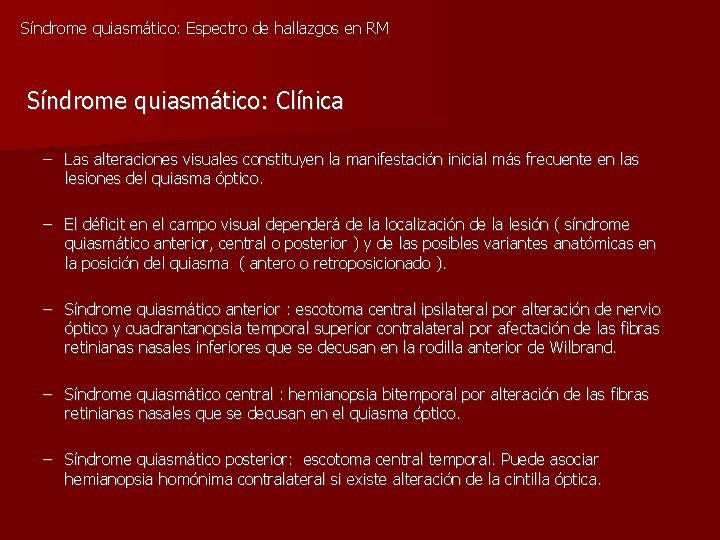 Síndrome quiasmático: Espectro de hallazgos en RM

Síndrome quiasmático: Clínica

– Las alteraciones visuales constituyen la manifestación inicial más frecuente en las lesiones del quiasma óptico.

– El déficit en el campo visual dependerá de la localización de la lesión ( síndrome quiasmático anterior, central o posterior ) y de las posibles variantes anatómicas en la posición del quiasma ( antero o retroposicionado ).

– Síndrome quiasmático anterior : escotoma central ipsilateral por alteración de nervio óptico y cuadrantanopsia temporal superior contralateral por afectación de las fibras retinianas nasales inferiores que se decusan en la rodilla anterior de Wilbrand.

– Síndrome quiasmático central : hemianopsia bitemporal por alteración de las fibras retinianas nasales que se decusan en el quiasma óptico.

– Síndrome quiasmático posterior: escotoma central temporal. Puede asociar hemianopsia homónima contralateral si existe alteración de la cintilla óptica.